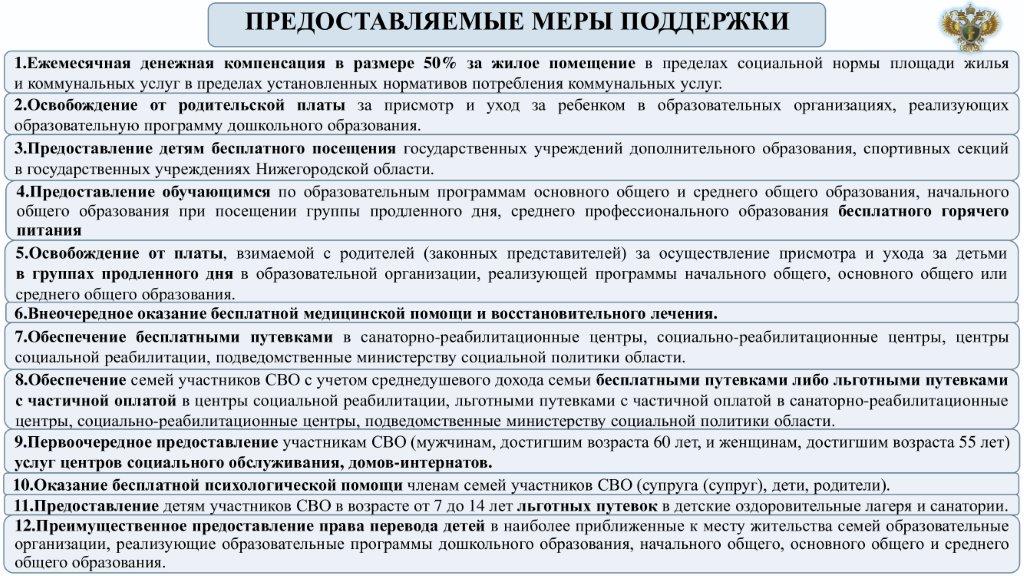 ПРЕДОСТАВЛЯЕМЫЕ МЕРЫ ПОДДЕРЖКИ

1.Ежемесячная денежная компенсация в размере 50% за жилое помещение в пределах социальной нормы площади жилья и коммунальных услуг в пределах установленных нормативов потребления коммунальных услуг.

2.Освобождение от родительской платы за присмотр и уход за ребенком в образовательных организациях, реализующих образовательную программу дошкольного образования.

3.Предоставление детям бесплатного посещения государственных учреждений дополнительного образования, спортивных секций в государственных учреждениях Нижегородской области.

4.Предоставление обучающимся по образовательным программам основного общего и среднего общего образования, начального общего образования при посещении группы продленного дня, среднего профессионального образования бесплатного горячего питания

5.Освобождение от платы, взимаемой с родителей (законных представителей) за осуществление присмотра и ухода за детьми в группах продленного дня в образовательной организации, реализующей программы начального общего, основного общего или среднего общего образования.

6.Внеочередное оказание бесплатной медицинской помощи и восстановительного лечения.

7.Обеспечение бесплатными путевками в санаторно-реабилитационные центры, социально-реабилитационные центры, центры социальной реабилитации, подведомственные министерству социальной политики области.

8.Обеспечение семей участников СВО с учетом среднедушевого дохода семьи бесплатными путевками либо льготными путевками с частичной оплатой в центры социальной реабилитации, льготными путевками с частичной оплатой в санаторно-реабилитационные центры, социально-реабилитационные центры, подведомственные министерству социальной политики области.

9.Первоочередное предоставление участникам СВО (мужчинам, достигшим возраста 60 лет, и женщинам, достигшим возраста 55 лет) услуг центров социального обслуживания, домов-интернатов.

10.Оказание бесплатной психологической помощи членам семей участников СВО (супруга (супруг), дети, родители).

11.Предоставление детям участников СВО в возрасте от 7 до 14 лет льготных путевок в детские оздоровительные лагеря и санатории.

12.Преимущественное предоставление права перевода детей в наиболее приближенные к месту жительства семей образовательные организации, реализующие образовательные программы дошкольного образования, начального общего, основного общего и среднего общего образования.